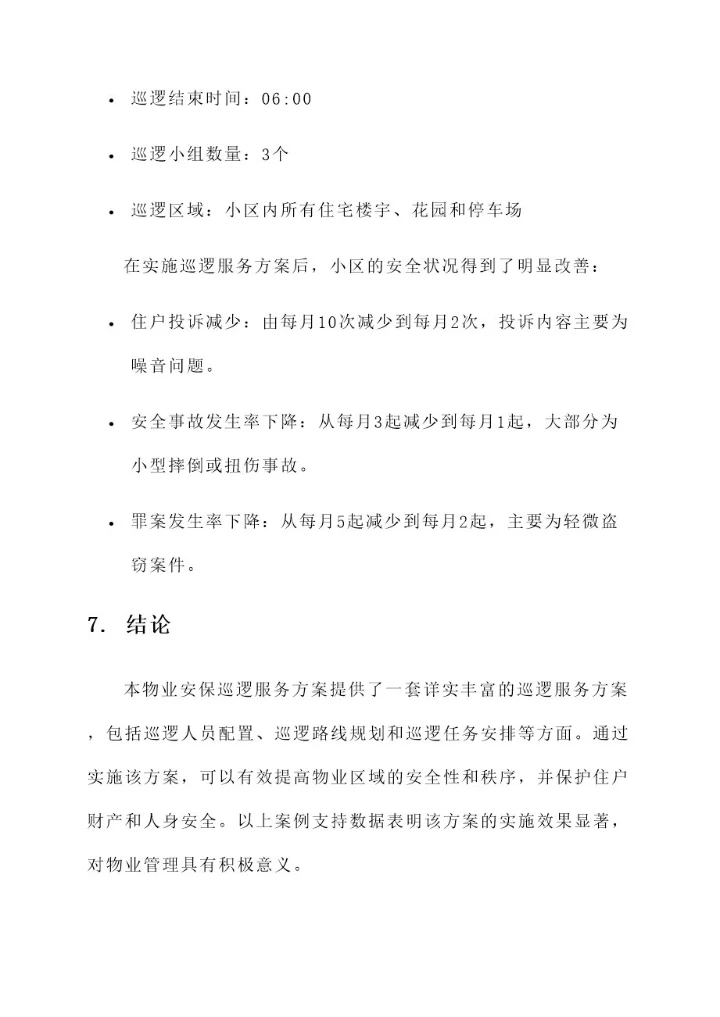 • 巡逻结束时间：06:00

• 巡逻小组数量：3个

• 巡逻区域：小区内所有住宅楼宇、花园和停车场

在实施巡逻服务方案后，小区的安全状况得到了明显改善：

• 住户投诉减少：由每月10次减少到每月2次，投诉内容主要为噪音问题。

• 安全事故发生率下降：从每月3起减少到每月1起，大部分为小型摔倒或扭伤事故。

• 罪案发生率下降：从每月5起减少到每月2起，主要为轻微盗窃案件。

7. 结论

本物业安保巡逻服务方案提供了一套详实丰富的巡逻服务方案，包括巡逻人员配置、巡逻路线规划和巡逻任务安排等方面。通过实施该方案，可以有效提高物业区域的安全性和秩序，并保护住户财产和人身安全。以上案例支持数据表明该方案的实施效果显著，对物业管理具有积极意义。